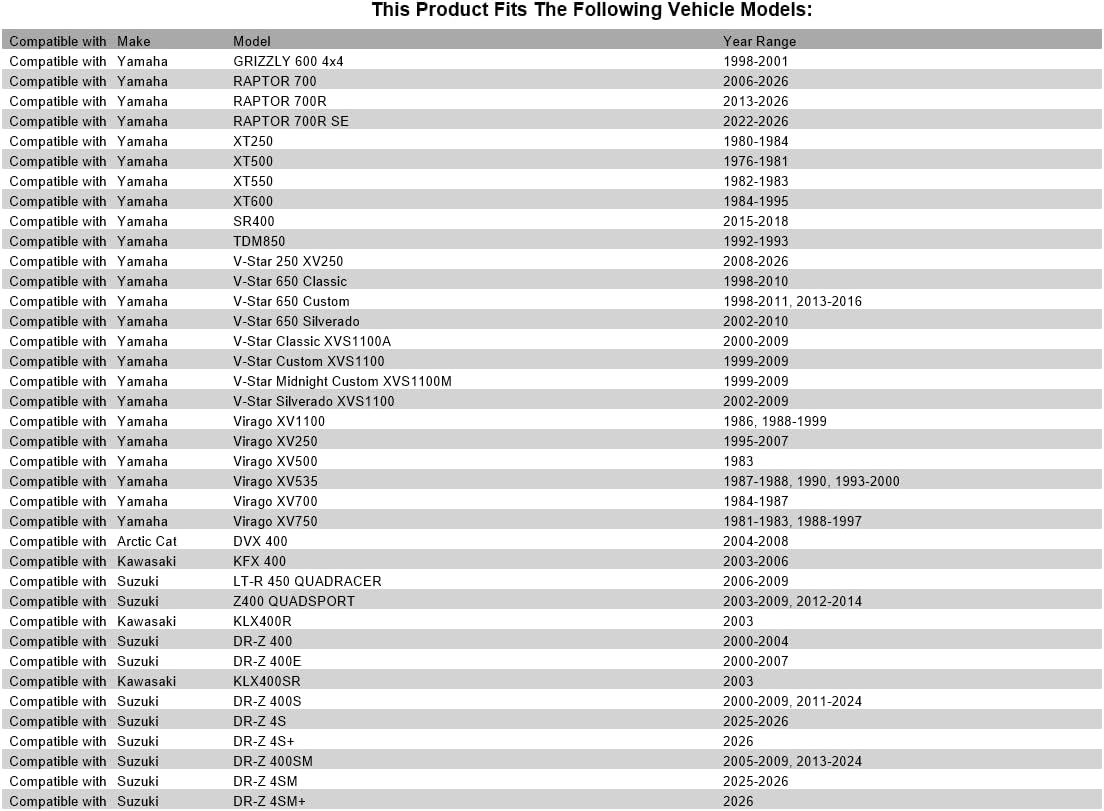 This Product Fits The Following Vehicle Models:

| Compatible with | Make | Model | Year Range |
|---|---|---|---|
| Compatible with | Yamaha | GRIZZLY 600 4x4 | 1998-2001 |
| Compatible with | Yamaha | RAPTOR 700 | 2006-2026 |
| Compatible with | Yamaha | RAPTOR 700R | 2013-2026 |
| Compatible with | Yamaha | RAPTOR 700R SE | 2022-2026 |
| Compatible with | Yamaha | XT250 | 1980-1984 |
| Compatible with | Yamaha | XT500 | 1976-1981 |
| Compatible with | Yamaha | XT550 | 1982-1983 |
| Compatible with | Yamaha | XT600 | 1984-1995 |
| Compatible with | Yamaha | SR400 | 2015-2018 |
| Compatible with | Yamaha | TDM850 | 1992-1993 |
| Compatible with | Yamaha | V-Star 250 XV250 | 2008-2026 |
| Compatible with | Yamaha | V-Star 650 Classic | 1998-2010 |
| Compatible with | Yamaha | V-Star 650 Custom | 1998-2011, 2013-2016 |
| Compatible with | Yamaha | V-Star 650 Silverado | 2002-2010 |
| Compatible with | Yamaha | V-Star Classic XVS1100A | 2000-2009 |
| Compatible with | Yamaha | V-Star Custom XVS1100 | 1999-2009 |
| Compatible with | Yamaha | V-Star Midnight Custom XVS1100M | 1999-2009 |
| Compatible with | Yamaha | V-Star Silverado XVS1100 | 2002-2009 |
| Compatible with | Yamaha | Virago XV1100 | 1986, 1988-1999 |
| Compatible with | Yamaha | Virago XV250 | 1995-2007 |
| Compatible with | Yamaha | Virago XV500 | 1983 |
| Compatible with | Yamaha | Virago XV535 | 1987-1988, 1990, 1993-2000 |
| Compatible with | Yamaha | Virago XV700 | 1984-1987 |
| Compatible with | Yamaha | Virago XV750 | 1981-1983, 1988-1997 |
| Compatible with | Arctic Cat | DVX 400 | 2004-2008 |
| Compatible with | Kawasaki | KFX 400 | 2003-2006 |
| Compatible with | Suzuki | LT-R 450 QUADRACER | 2006-2009 |
| Compatible with | Suzuki | Z400 QUADSPORT | 2003-2009, 2012-2014 |
| Compatible with | Kawasaki | KLX400R | 2003 |
| Compatible with | Suzuki | DR-Z 400 | 2000-2004 |
| Compatible with | Suzuki | DR-Z 400E | 2000-2007 |
| Compatible with | Kawasaki | KLX400SR | 2003 |
| Compatible with | Suzuki | DR-Z 400S | 2000-2009, 2011-2024 |
| Compatible with | Suzuki | DR-Z 4S | 2025-2026 |
| Compatible with | Suzuki | DR-Z 4S+ | 2026 |
| Compatible with | Suzuki | DR-Z 400SM | 2005-2009, 2013-2024 |
| Compatible with | Suzuki | DR-Z 4SM | 2025-2026 |
| Compatible with | Suzuki | DR-Z 4SM+ | 2026 |